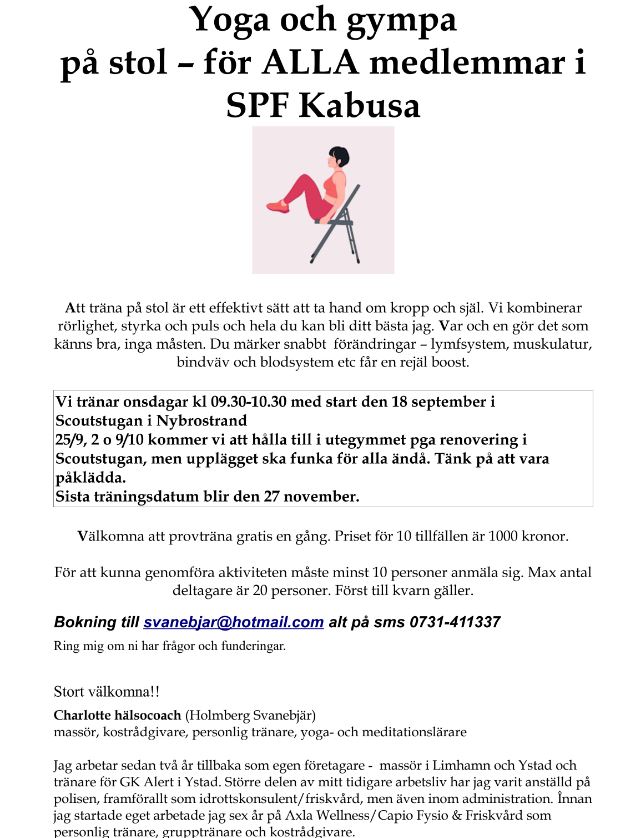 Yoga och gympa
på stol – för ALLA medlemmar i SPF Kabusa

Att träna på stol är ett effektivt sätt att ta hand om kropp och själ. Vi kombinerar rörlighet, styrka och puls och hela du kan bli ditt bästa jag. Var och en gör det som känns bra, inga måsten. Du märker snabbt förändringar – lymfsystem, muskulatur, bindväv och blodsystem etc får en rejäl boost.

Vi tränar onsdagar kl 09.30-10.30 med start den 18 september i Scoutstugan i Nybrostrand
25/9, 2 o 9/10 kommer vi att hålla till i utegymmet pga renovering i Scoutstugan, men upplägget ska funka för alla ändå. Tänk på att vara påklädda.
Sista träningsdatum blir den 27 november.

Välkomna att provträna gratis en gång. Priset för 10 tillfällen är 1000 kronor.

För att kunna genomföra aktiviteten måste minst 10 personer anmäla sig. Max antal deltagare är 20 personer. Först till kvarn gäller.

Bokning till svanebjar@hotmail.com alt på sms 0731-411337
Ring mig om ni har frågor och funderingar.

Stort välkomna!!
Charlotte hälsocoach (Holmberg Svanebjär)
massör, kostrådgivare, personlig tränare, yoga- och meditationslärare

Jag arbetar sedan två år tillbaka som egen företagare - massör i Limhamn och Ystad och tränare för GK Alert i Ystad. Större delen av mitt tidigare arbetsliv har jag varit anställd på polisen, framförallt som idrottskonsulent/friskvård, men även inom administration. Innan jag startade eget arbetade jag sex år på Axla Wellness/Capio Fysio & Friskvård som personlig tränare, grupptränare och kostrådgivare.